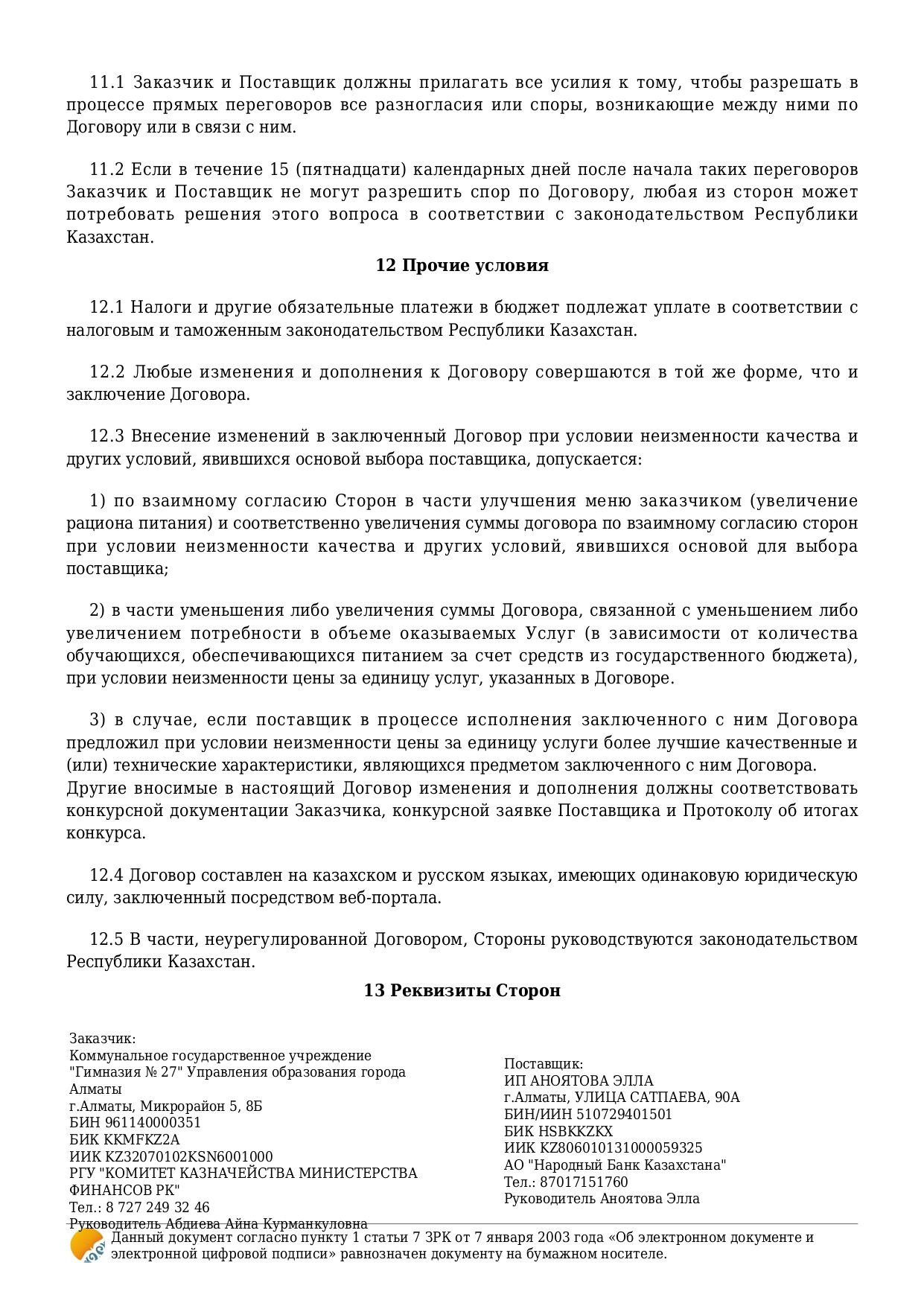 11.1 Заказчик и Поставщик должны прилагать все усилия к тому, чтобы разрешать в процессе прямых переговоров все разногласия или споры, возникающие между ними по Договору или в связи с ним.

11.2 Если в течение 15 (пятнадцати) календарных дней после начала таких переговоров Заказчик и Поставщик не могут разрешить спор по Договору, любая из сторон может потребовать решения этого вопроса в соответствии с законодательством Республики Казахстан.

12 Прочие условия

12.1 Налоги и другие обязательные платежи в бюджет подлежат уплате в соответствии с налоговым и таможенным законодательством Республики Казахстан.

12.2 Любые изменения и дополнения к Договору совершаются в той же форме, что и заключение Договора.

12.3 Внесение изменений в заключенный Договор при условии неизменности качества и других условий, явившихся основой выбора поставщика, допускается:

1) по взаимному согласию Сторон в части улучшения меню заказчиком (увеличение рациона питания) и соответственно увеличения суммы договора по взаимному согласию сторон при условии неизменности качества и других условий, явившихся основой для выбора поставщика;

2) в части уменьшения либо увеличения суммы Договора, связанной с уменьшением либо увеличением потребности в объеме оказываемых Услуг (в зависимости от количества обучающихся, обеспечивающихся питанием за счет средств из государственного бюджета), при условии неизменности цены за единицу услуг, указанных в Договоре.

3) в случае, если поставщик в процессе исполнения заключенного с ним Договора предложил при условии неизменности цены за единицу услуги более лучшие качественные и (или) технические характеристики, являющихся предметом заключенного с ним Договора.
Другие вносимые в настоящий Договор изменения и дополнения должны соответствовать конкурсной документации Заказчика, конкурсной заявке Поставщика и Протоколу об итогах конкурса.

12.4 Договор составлен на казахском и русском языках, имеющих одинаковую юридическую силу, заключенный посредством веб-портала.

12.5 В части, неурегулированной Договором, Стороны руководствуются законодательством Республики Казахстан.

13 Реквизиты Сторон

Заказчик:
Коммунальное государственное учреждение "Гимназия № 27" Управления образования города Алматы
г.Алматы, Микрорайон 5, 8Б
БИН 961140000351
БИК KKMFKZ2A
ИИК KZ32070102KSN6001000
РГУ "КОМИТЕТ КАЗНАЧЕЙСТВА МИНИСТЕРСТВА ФИНАНСОВ РК"
Тел.: 8 727 249 32 46
Руководитель Абдиева Айна Курманкуловна

Поставщик:
ИП АНОЯТОВА ЭЛЛА
г.Алматы, УЛИЦА САТПАЕВА, 90А
БИН/ИИН 510729401501
БИК HSBKKZKX
ИИК KZ806010131000059325
АО "Народный Банк Казахстана"
Тел.: 87017151760
Руководитель Аноятова Элла

Данный документ согласно пункту 1 статьи 7 ЗРК от 7 января 2003 года «Об электронном документе и электронной цифровой подписи» равнозначен документу на бумажном носителе.